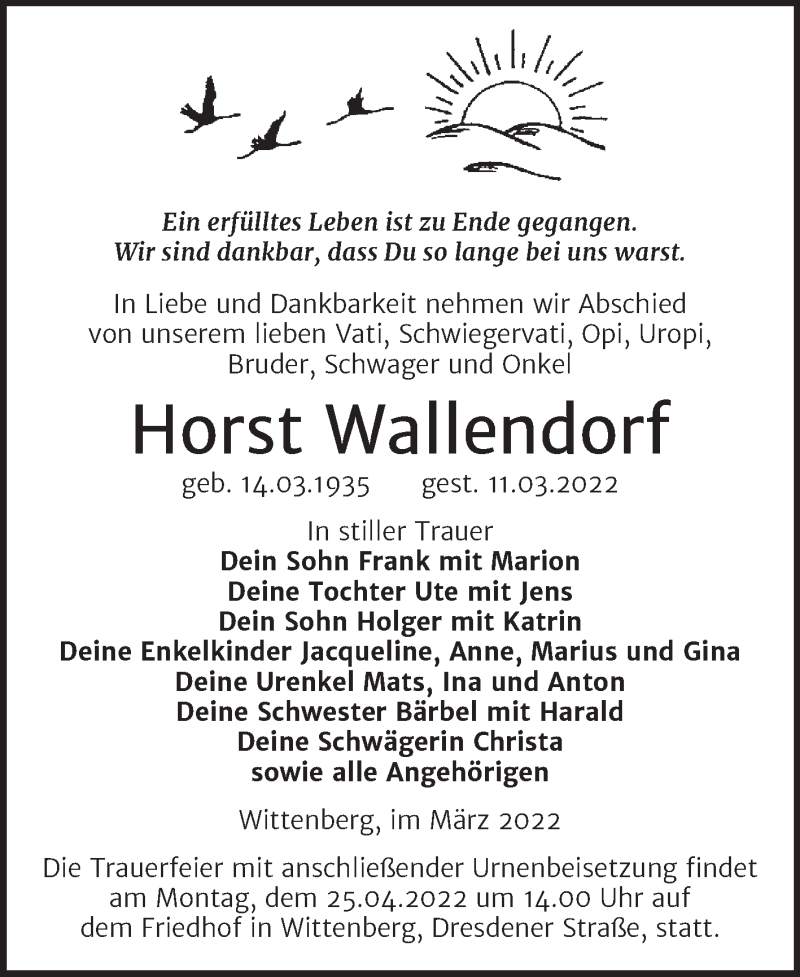 Ein erfülltes Leben ist zu Ende gegangen.
Wir sind dankbar, dass Du so lange bei uns warst.

In Liebe und Dankbarkeit nehmen wir Abschied von unserem lieben Vati, Schwiegervati, Opi, Uropi, Bruder, Schwager und Onkel

Horst Wallendorf

geb. 14.03.1935 gest. 11.03.2022

In stiller Trauer
Dein Sohn Frank mit Marion
Deine Tochter Ute mit Jens
Dein Sohn Holger mit Katrin
Deine Enkelkinder Jacqueline, Anne, Marius und Gina
Deine Urenkel Mats, Ina und Anton
Deine Schwester Bärbel mit Harald
Deine Schwägerin Christa
sowie alle Angehörigen

Wittenberg, im März 2022

Die Trauerfeier mit anschließender Urnenbeisetzung findet am Montag, dem 25.04.2022 um 14.00 Uhr auf dem Friedhof in Wittenberg, Dresdener Straße, statt.